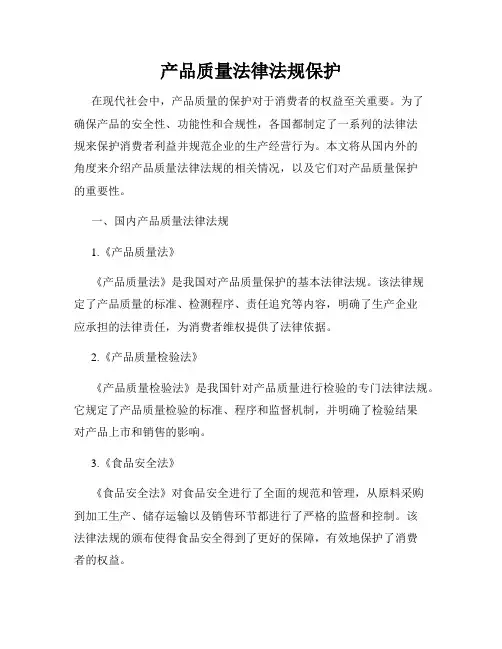 产品质量法律法规保护

在现代社会中，产品质量的保护对于消费者的权益至关重要。为了确保产品的安全性、功能性和合规性，各国都制定了一系列的法律法规来保护消费者利益并规范企业的生产经营行为。本文将从国内外的角度来介绍产品质量法律法规的相关情况，以及它们对产品质量保护的重要性。

一、国内产品质量法律法规

1.《产品质量法》

《产品质量法》是我国对产品质量保护的基本法律法规。该法律规定了产品质量的标准、检测程序、责任追究等内容，明确了生产企业应承担的法律责任，为消费者维权提供了法律依据。

2.《产品质量检验法》

《产品质量检验法》是我国针对产品质量进行检验的专门法律法规。它规定了产品质量检验的标准、程序和监督机制，并明确了检验结果对产品上市和销售的影响。

3.《食品安全法》

《食品安全法》对食品安全进行了全面的规范和管理，从原料采购到加工生产、储存运输以及销售环节都进行了严格的监督和控制。该法律法规的颁布使得食品安全得到了更好的保障，有效地保护了消费者的权益。